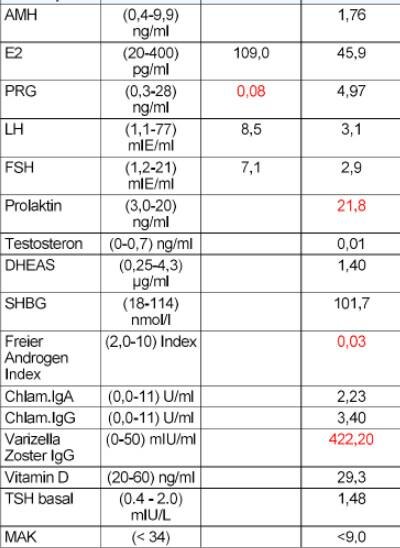 | | | | |
|---|---|---|---|
| AMH | (0,4-9,9) ng/ml | | 1,76 |
| E2 | (20-400) pg/ml | 109,0 | 45,9 |
| PRG | (0,3-28) ng/ml | 0,08 | 4,97 |
| LH | (1,1-77) mIE/ml | 8,5 | 3,1 |
| FSH | (1,2-21) mIE/ml | 7,1 | 2,9 |
| Prolaktin | (3,0-20) ng/ml | | 21,8 |
| Testosteron | (0-0,7) ng/ml | | 0,01 |
| DHEAS | (0,25-4,3) µg/ml | | 1,40 |
| SHBG | (18-114) nmol/l | | 101,7 |
| Freier Androgen Index | (2,0-10) Index | | 0,03 |
| Chlam.IgA | (0,0-11) U/ml | | 2,23 |
| Chlam.IgG | (0,0-11) U/ml | | 3,40 |
| Varizella Zoster IgG | (0-50) mIU/ml | | 422,20 |
| Vitamin D | (20-60) ng/ml | | 29,3 |
| TSH basal | (0.4 - 2.0) mIU/L | | 1,48 |
| MAK | (< 34) | | <9,0 |